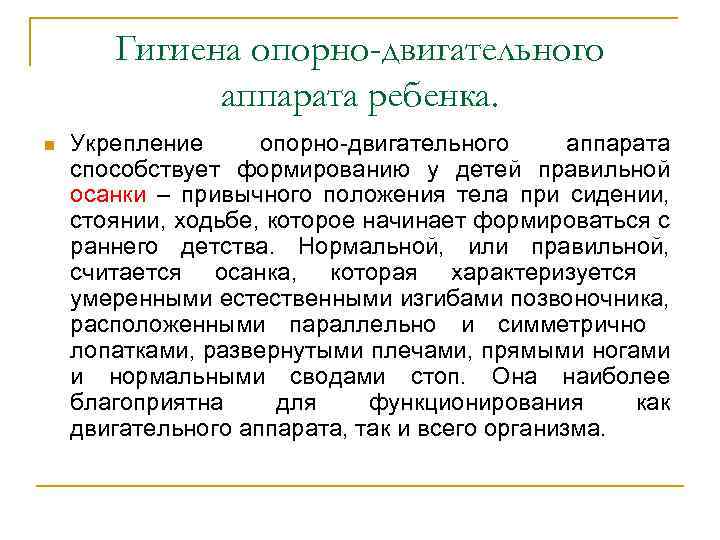 Гигиена опорно-двигательного аппарата ребенка.

Укрепление опорно-двигательного аппарата способствует формированию у детей правильной осанки – привычного положения тела при сидении, стоянии, ходьбе, которое начинает формироваться с раннего детства. Нормальной, или правильной, считается осанка, которая характеризуется умеренными естественными изгибами позвоночника, расположенными параллельно и симметрично лопатками, развернутыми плечами, прямыми ногами и нормальными сводами стоп. Она наиболее благоприятна для функционирования как двигательного аппарата, так и всего организма.